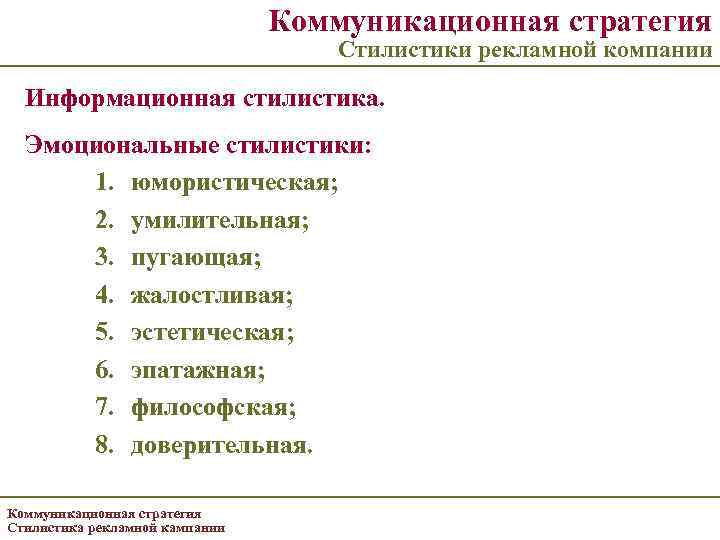 Коммуникационная стратегия
Стилистики рекламной компании

Информационная стилистика.

Эмоциональные стилистики:

1. юмористическая;
2. умилительная;
3. пугающая;
4. жалостливая;
5. эстетическая;
6. эпатажная;
7. философская;
8. доверительная.

Коммуникационная стратегия
Стилистика рекламной кампании